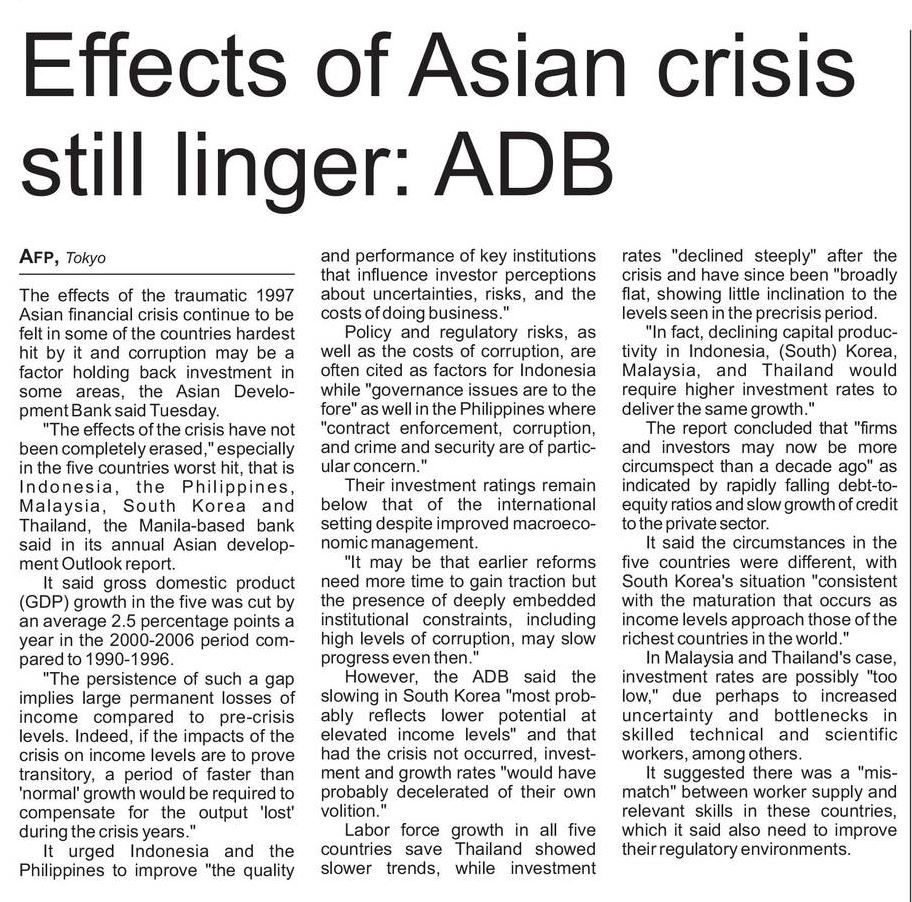 Effects of Asian crisis still linger: ADB

AFP, Tokyo

The effects of the traumatic 1997 Asian financial crisis continue to be felt in some of the countries hardest hit by it and corruption may be a factor holding back investment in some areas, the Asian Development Bank said Tuesday.

"The effects of the crisis have not been completely erased," especially in the five countries worst hit, that is Indonesia, the Philippines, Malaysia, South Korea and Thailand, the Manila-based bank said in its annual Asian development Outlook report.

It said gross domestic product (GDP) growth in the five was cut by an average 2.5 percentage points a year in the 2000-2006 period compared to 1990-1996.

"The persistence of such a gap implies large permanent losses of income compared to pre-crisis levels. Indeed, if the impacts of the crisis on income levels are to prove transitory, a period of faster than 'normal' growth would be required to compensate for the output 'lost' during the crisis years."

It urged Indonesia and the Philippines to improve "the quality and performance of key institutions that influence investor perceptions about uncertainties, risks, and the costs of doing business."

Policy and regulatory risks, as well as the costs of corruption, are often cited as factors for Indonesia while "governance issues are to the fore" as well in the Philippines where "contract enforcement, corruption, and crime and security are of particular concern."

Their investment ratings remain below that of the international setting despite improved macroeconomic management.

"It may be that earlier reforms need more time to gain traction but the presence of deeply embedded institutional constraints, including high levels of corruption, may slow progress even then."

However, the ADB said the slowing in South Korea "most probably reflects lower potential at elevated income levels" and that had the crisis not occurred, investment and growth rates "would have probably decelerated of their own volition."

Labor force growth in all five countries save Thailand showed slower trends, while investment rates "declined steeply" after the crisis and have since been "broadly flat, showing little inclination to the levels seen in the precrisis period.

"In fact, declining capital productivity in Indonesia, (South) Korea, Malaysia, and Thailand would require higher investment rates to deliver the same growth."

The report concluded that "firms and investors may now be more circumspect than a decade ago" as indicated by rapidly falling debt-to-equity ratios and slow growth of credit to the private sector.

It said the circumstances in the five countries were different, with South Korea's situation "consistent with the maturation that occurs as income levels approach those of the richest countries in the world."

In Malaysia and Thailand's case, investment rates are possibly "too low," due perhaps to increased uncertainty and bottlenecks in skilled technical and scientific workers, among others.

It suggested there was a "mismatch" between worker supply and relevant skills in these countries, which it said also need to improve their regulatory environments.